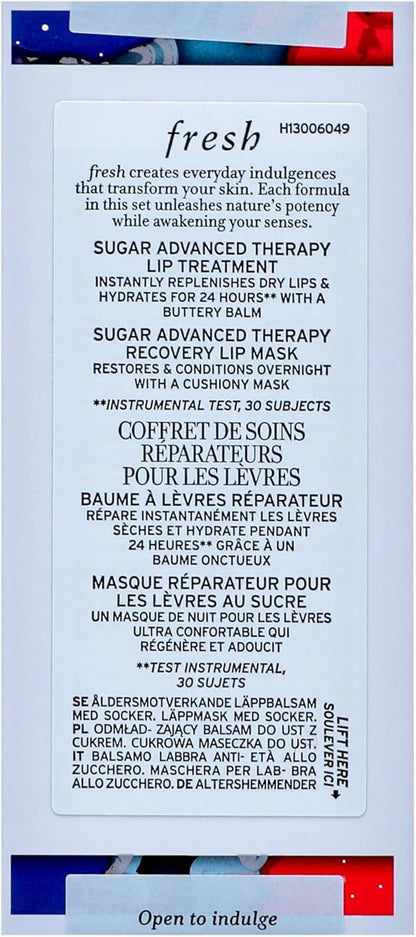 fresh H13006049

fresh creates everyday indulgences that transform your skin. Each formula in this set unleashes nature's potency while awakening your senses.

SUGAR ADVANCED THERAPY LIP TREATMENT
INSTANTLY REPLENISHES DRY LIPS & HYDRATES FOR 24 HOURS** WITH A BUTTERY BALM

SUGAR ADVANCED THERAPY RECOVERY LIP MASK
RESTORES & CONDITIONS OVERNIGHT WITH A CUSHIONY MASK

**INSTRUMENTAL TEST, 30 SUBJECTS

COFFRET DE SOINS RÉPARATEURS POUR LES LÈVRES
BAUME À LÈVRES RÉPARATEUR
RÉPARE INSTANTANÉMENT LES LÈVRES SÈCHES ET HYDRATE PENDANT 24 HEURES** GRÂCE À UN BAUME ONCTUEUX

MASQUE RÉPARATEUR POUR LES LÈVRES AU SUCRE
UN MASQUE DE NUIT POUR LES LÈVRES ULTRA CONFORTABLE QUI RÉGÉNÈRE ET ADOUCIT

**TEST INSTRUMENTAL, 30 SUJETS

SE ÅLDERSMOTVERKANDE LÄPPBALSAM MED SOCKER. LÄPPMASK MED SOCKER. PL ODMŁAD- ZAJĄCY BALSAM DO UST Z CUKREM. CUKROWA MASECZKA DO UST. IT BALSAMO LABBRA ANTI- ETÀ ALLO ZUCCHERO. MASCHERA PER LAB- BRA ALLO ZUCCHERO. DE ALTERSHEMMENDER

LIFT HERE SOULEVER ICI

Open to indulge